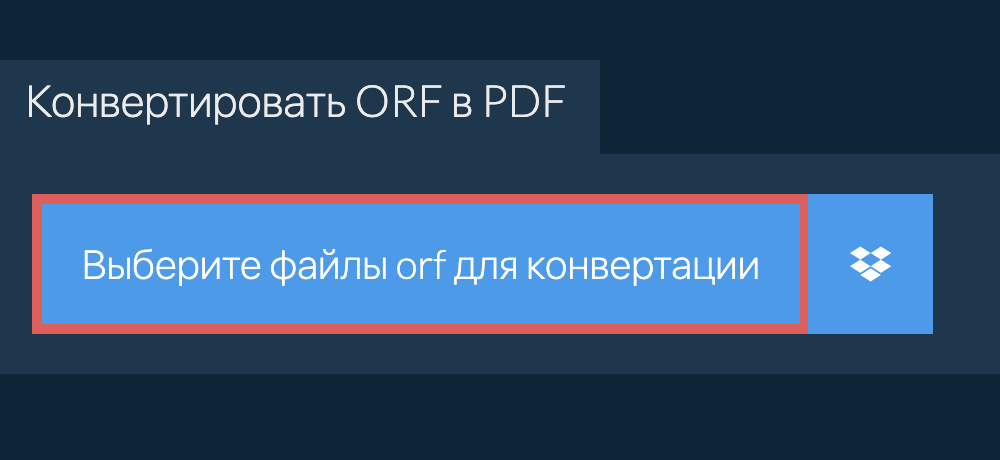 Конвертировать ORF в PDF

Выберите файлы orf для конвертации